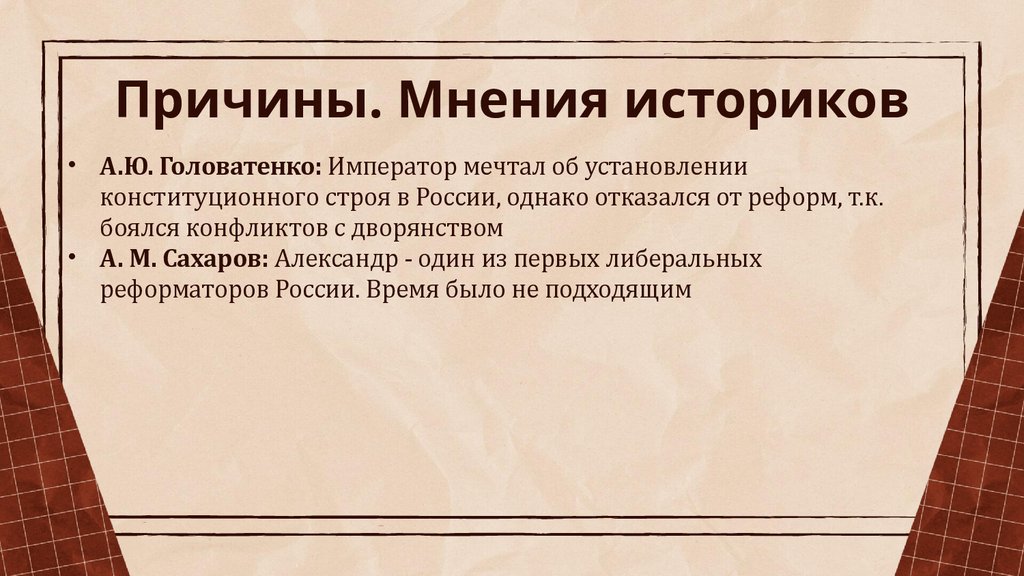 Причины. Мнения историков

• А.Ю. Головатенко: Император мечтал об установлении конституционного строя в России, однако отказался от реформ, т.к. боялся конфликтов с дворянством
• А. М. Сахаров: Александр - один из первых либеральных реформаторов России. Время было не подходящим